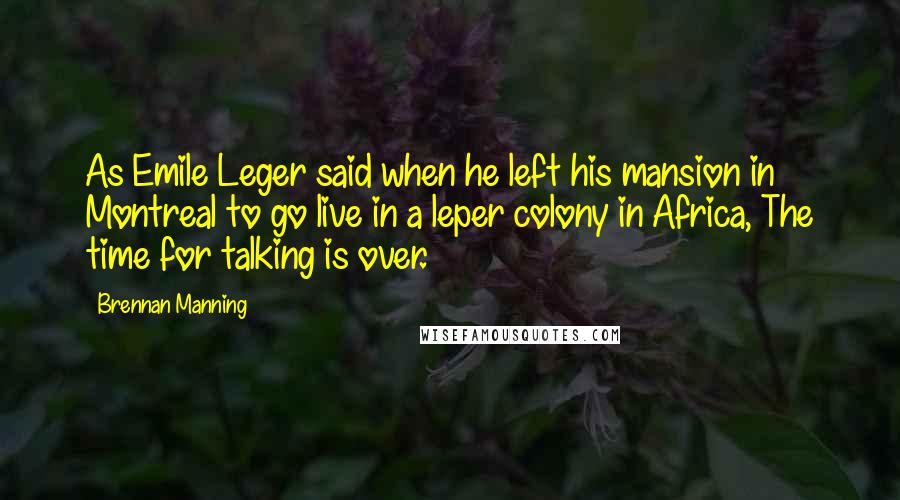 As Emile Leger said when he left his mansion in Montreal to go live in a leper colony in Africa, The time for talking is over.

Brennan Manning

WISEFAMOUSQUOTES.COM